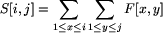 $S[i,j] = \sum_{1 \leq x \leq i} \sum_{1 \leq y \leq j} F[x,y]$